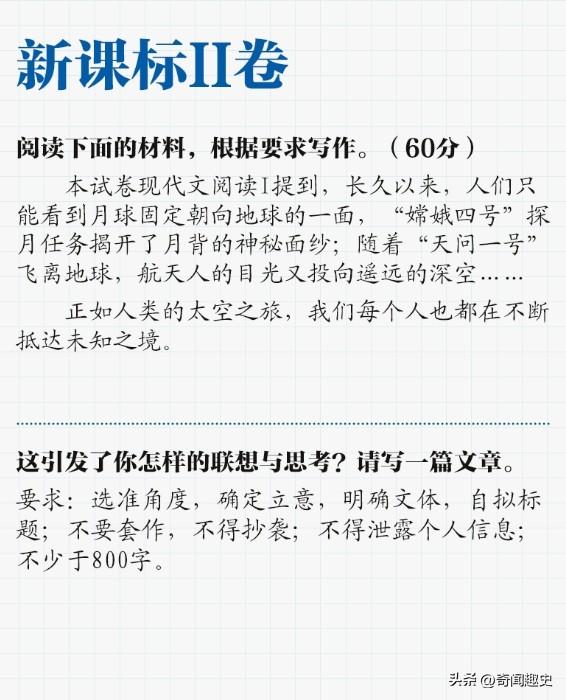 新课标II卷

阅读下面的材料，根据要求写作。（60分）

本试卷现代文阅读I提到，长久以来，人们只能看到月球固定朝向地球的一面，“嫦娥四号”探月任务揭开了月背的神秘面纱；随着“天问一号”飞离地球，航天人的目光又投向遥远的深空……

正如人类的太空之旅，我们每个人也都在不断抵达未知之境。

这引发了你怎样的联想与思考？请写一篇文章。

要求：选准角度，确定立意，明确文体，自拟标题；不要套作，不得抄袭；不得泄露个人信息；不少于800字。

头条 @奇闻趣史